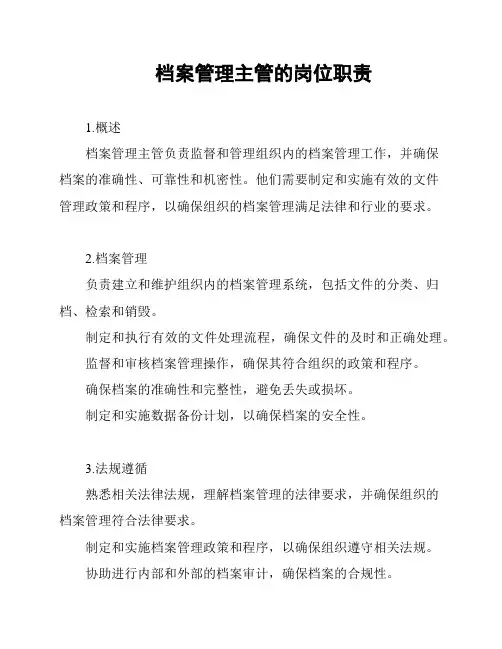 档案管理主管的岗位职责

1.概述

档案管理主管负责监督和管理组织内的档案管理工作，并确保档案的准确性、可靠性和机密性。他们需要制定和实施有效的文件管理政策和程序，以确保组织的档案管理满足法律和行业的要求。

2.档案管理

负责建立和维护组织内的档案管理系统，包括文件的分类、归档、检索和销毁。

制定和执行有效的文件处理流程，确保文件的及时和正确处理。

监督和审核档案管理操作，确保其符合组织的政策和程序。

确保档案的准确性和完整性，避免丢失或损坏。

制定和实施数据备份计划，以确保档案的安全性。

3.法规遵循

熟悉相关法律法规，理解档案管理的法律要求，并确保组织的档案管理符合法律要求。

制定和实施档案管理政策和程序，以确保组织遵守相关法规。

协助进行内部和外部的档案审计，确保档案的合规性。